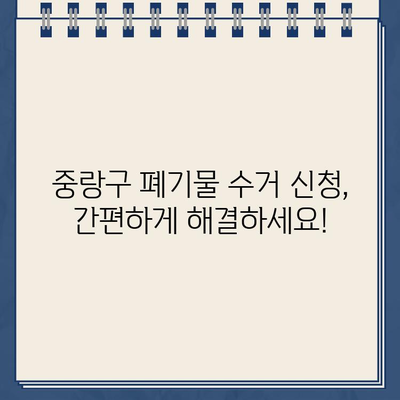 중랑구 폐기물 수거 신청, 간편하게 해결하세요!